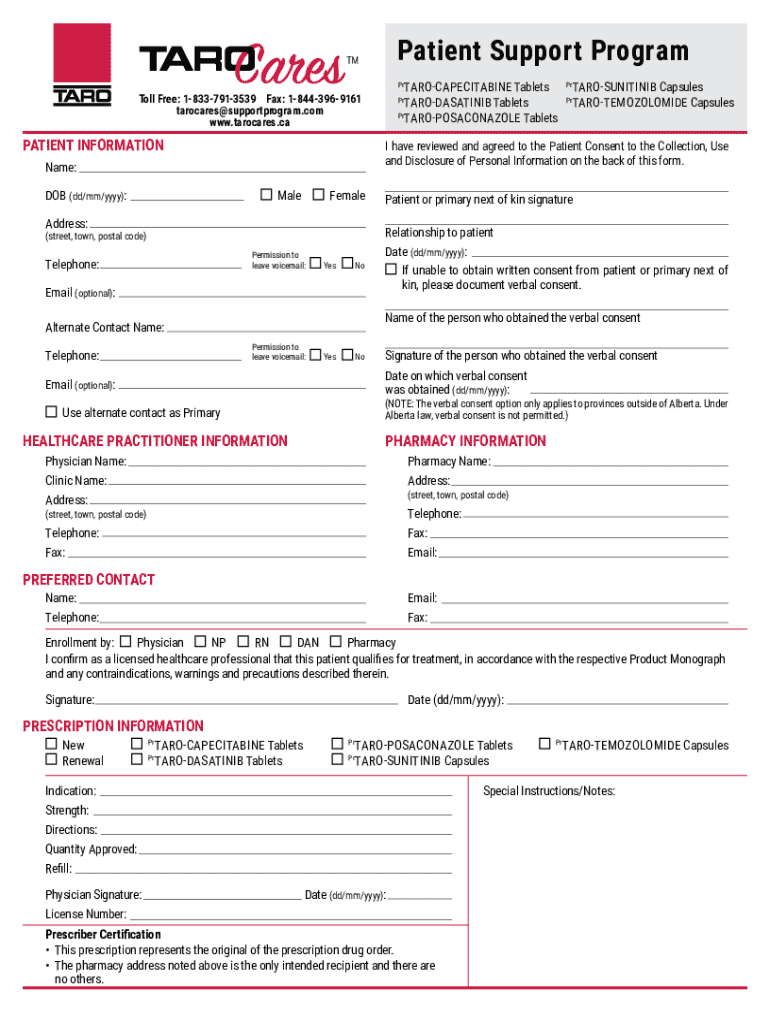 TARO

TAROCares™

Toll Free: 1-833-791-3539 Fax: 1-844-396-9161
tarocares@supportprogram.com
www.tarocares.ca

Patient Support Program

$^{Pr}$TARO-CAPECITABINE Tablets
$^{Pr}$TARO-DASATINIB Tablets
$^{Pr}$TARO-POSACONAZOLE Tablets
$^{Pr}$TARO-SUNITINIB Capsules
$^{Pr}$TARO-TEMOZOLOMIDE Capsules

PATIENT INFORMATION

Name:

DOB (dd/mm/yyyy): ☐ Male ☐ Female

Address:
(street, town, postal code)

Telephone: Permission to leave voicemail: ☐ Yes ☐ No

Email (optional):

Alternate Contact Name:

Telephone: Permission to leave voicemail: ☐ Yes ☐ No

Email (optional):

☐ Use alternate contact as Primary

I have reviewed and agreed to the Patient Consent to the Collection, Use and Disclosure of Personal Information on the back of this form.

Patient or primary next of kin signature

Relationship to patient

Date (dd/mm/yyyy):

☐ If unable to obtain written consent from patient or primary next of kin, please document verbal consent.

Name of the person who obtained the verbal consent

Signature of the person who obtained the verbal consent

Date on which verbal consent was obtained (dd/mm/yyyy):

(NOTE: The verbal consent option only applies to provinces outside of Alberta. Under Alberta law, verbal consent is not permitted.)

HEALTHCARE PRACTITIONER INFORMATION

Physician Name:

Clinic Name:

Address:
(street, town, postal code)

Telephone:

Fax:

PHARMACY INFORMATION

Pharmacy Name:

Address:
(street, town, postal code)

Telephone:

Fax:

Email:

PREFERRED CONTACT

Name:

Telephone:

Email:

Fax:

Enrollment by: ☐ Physician ☐ NP ☐ RN ☐ DAN ☐ Pharmacy

I confirm as a licensed healthcare professional that this patient qualifies for treatment, in accordance with the respective Product Monograph and any contraindications, warnings and precautions described therein.

Signature: Date (dd/mm/yyyy):

PRESCRIPTION INFORMATION

☐ New
☐ Renewal
☐ $^{Pr}$TARO-CAPECITABINE Tablets
☐ $^{Pr}$TARO-DASATINIB Tablets
☐ $^{Pr}$TARO-POSACONAZOLE Tablets
☐ $^{Pr}$TARO-SUNITINIB Capsules
☐ $^{Pr}$TARO-TEMOZOLOMIDE Capsules

Indication:

Strength:

Directions:

Quantity Approved:

Refill:

Physician Signature: Date (dd/mm/yyyy):

License Number:

Prescriber Certification
• This prescription represents the original of the prescription drug order.
• The pharmacy address noted above is the only intended recipient and there are no others.

Special Instructions/Notes: